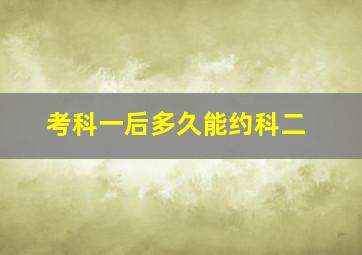 考科一后多久能约科二